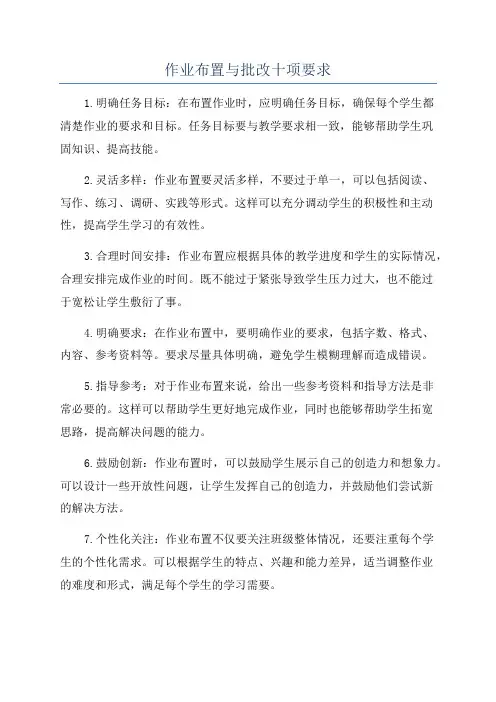 作业布置与批改十项要求

1.明确任务目标：在布置作业时，应明确任务目标，确保每个学生都清楚作业的要求和目标。任务目标要与教学要求相一致，能够帮助学生巩固知识、提高技能。

2.灵活多样：作业布置要灵活多样，不要过于单一，可以包括阅读、写作、练习、调研、实践等形式。这样可以充分调动学生的积极性和主动性，提高学生学习的有效性。

3.合理时间安排：作业布置应根据具体的教学进度和学生的实际情况，合理安排完成作业的时间。既不能过于紧张导致学生压力过大，也不能过于宽松让学生敷衍了事。

4.明确要求：在作业布置中，要明确作业的要求，包括字数、格式、内容、参考资料等。要求尽量具体明确，避免学生模糊理解而造成错误。

5.指导参考：对于作业布置来说，给出一些参考资料和指导方法是非常必要的。这样可以帮助学生更好地完成作业，同时也能够帮助学生拓宽思路，提高解决问题的能力。

6.鼓励创新：作业布置时，可以鼓励学生展示自己的创造力和想象力。可以设计一些开放性问题，让学生发挥自己的创造力，并鼓励他们尝试新的解决方法。

7.个性化关注：作业布置不仅要关注班级整体情况，还要注重每个学生的个性化需求。可以根据学生的特点、兴趣和能力差异，适当调整作业的难度和形式，满足每个学生的学习需要。